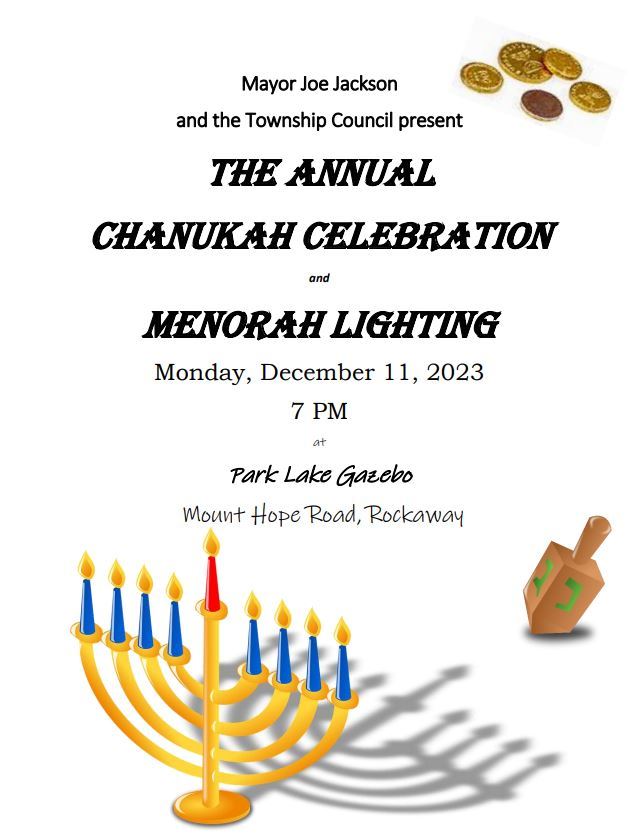 Mayor Joe Jackson
and the Township Council present

THE ANNUAL
CHANUKAH CELEBRATION
and
MENORAH LIGHTING

Monday, December 11, 2023
7 PM
at
Park Lake Gazebo
Mount Hope Road, Rockaway